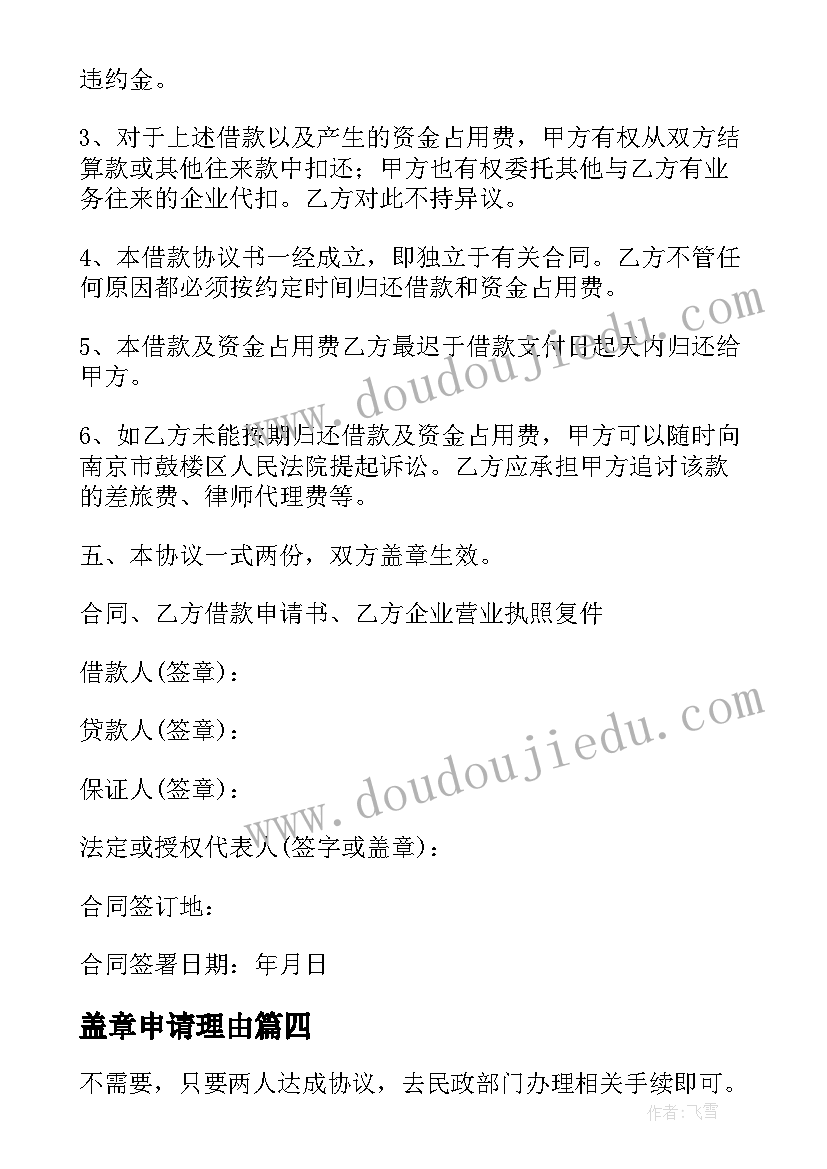 违约金。

3、对于上述借款以及产生的资金占用费，甲方有权从双方结算款或其他往来款中扣还；甲方也有权委托其他与乙方有业务往来的企业代扣。乙方对此不持异议。

4、本借款协议书一经成立，即独立于有关合同。乙方不管任何原因都必须按约定时间归还借款和资金占用费。

5、本借款及资金占用费乙方最迟于借款支付日起天内归还给甲方。

6、如乙方未能按期归还借款及资金占用费，甲方可以随时向南京市鼓楼区人民法院提起诉讼。乙方应承担甲方追讨该款的差旅费、律师代理费等。

五、本协议一式两份，双方盖章生效。

合同、乙方借款申请书、乙方企业营业执照复件

借款人(签章)：

贷款人(签章)：

保证人(签章)：

法定或授权代表人(签字或盖章)：

合同签订地：

合同签署日期：年月日

盖章申请理由篇四

不需要，只要两人达成协议，去民政部门办理相关手续即可。

www.doudoujiedu.com

www.doudoujiedu.com

作者：飞雪